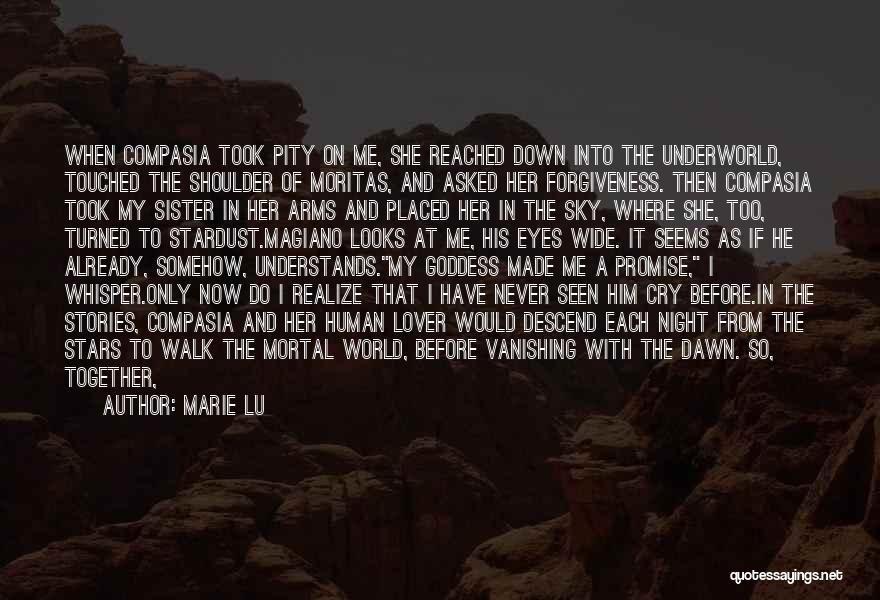 WHEN COMPASIA TOOK PITY ON ME, SHE REACHED DOWN INTO THE UNDERWORLD, TOUCHED THE SHOULDER OF MORITAS, AND ASKED HER FORGIVENESS. THEN COMPASIA TOOK MY SISTER IN HER ARMS AND PLACED HER IN THE SKY, WHERE SHE, TOO, TURNED TO STARDUST.MAGIANO LOOKS AT ME, HIS EYES WIDE. IT SEEMS AS IF HE ALREADY, SOMEHOW, UNDERSTANDS."MY GODDESS MADE ME A PROMISE," I WHISPER.ONLY NOW DO I REALIZE THAT I HAVE NEVER SEEN HIM CRY BEFORE.IN THE STORIES, COMPASIA AND HER HUMAN LOVER WOULD DESCEND EACH NIGHT FROM THE STARS TO WALK THE MORTAL WORLD, BEFORE VANISHING WITH THE DAWN. SO, TOGETHER,

AUTHOR: MARIE LU

quotessayings.net